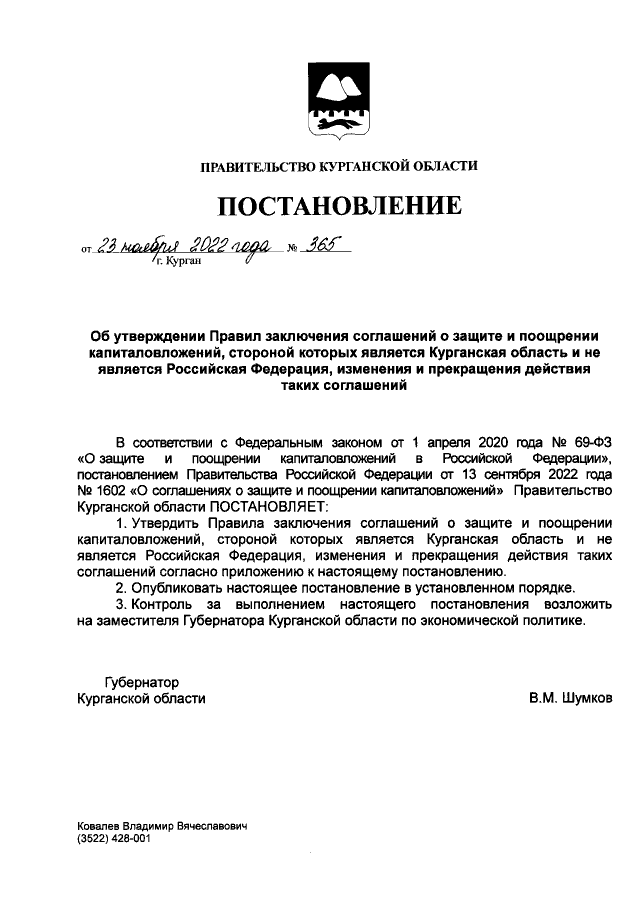 ПРАВИТЕЛЬСТВО КУРГАНСКОЙ ОБЛАСТИ

ПОСТАНОВЛЕНИЕ

от 23 ноября 2022 года № 365
г. Курган

Об утверждении Правил заключения соглашений о защите и поощрении капиталовложений, стороной которых является Курганская область и не является Российская Федерация, изменения и прекращения действия таких соглашений

В соответствии с Федеральным законом от 1 апреля 2020 года № 69-ФЗ «О защите и поощрении капиталовложений в Российской Федерации», постановлением Правительства Российской Федерации от 13 сентября 2022 года № 1602 «О соглашениях о защите и поощрении капиталовложений» Правительство Курганской области ПОСТАНОВЛЯЕТ:

1. Утвердить Правила заключения соглашений о защите и поощрении капиталовложений, стороной которых является Курганская область и не является Российская Федерация, изменения и прекращения действия таких соглашений согласно приложению к настоящему постановлению.

2. Опубликовать настоящее постановление в установленном порядке.

3. Контроль за выполнением настоящего постановления возложить на заместителя Губернатора Курганской области по экономической политике.

Губернатор
Курганской области

В.М. Шумков

Ковалев Владимир Вячеславович
(3522) 428-001